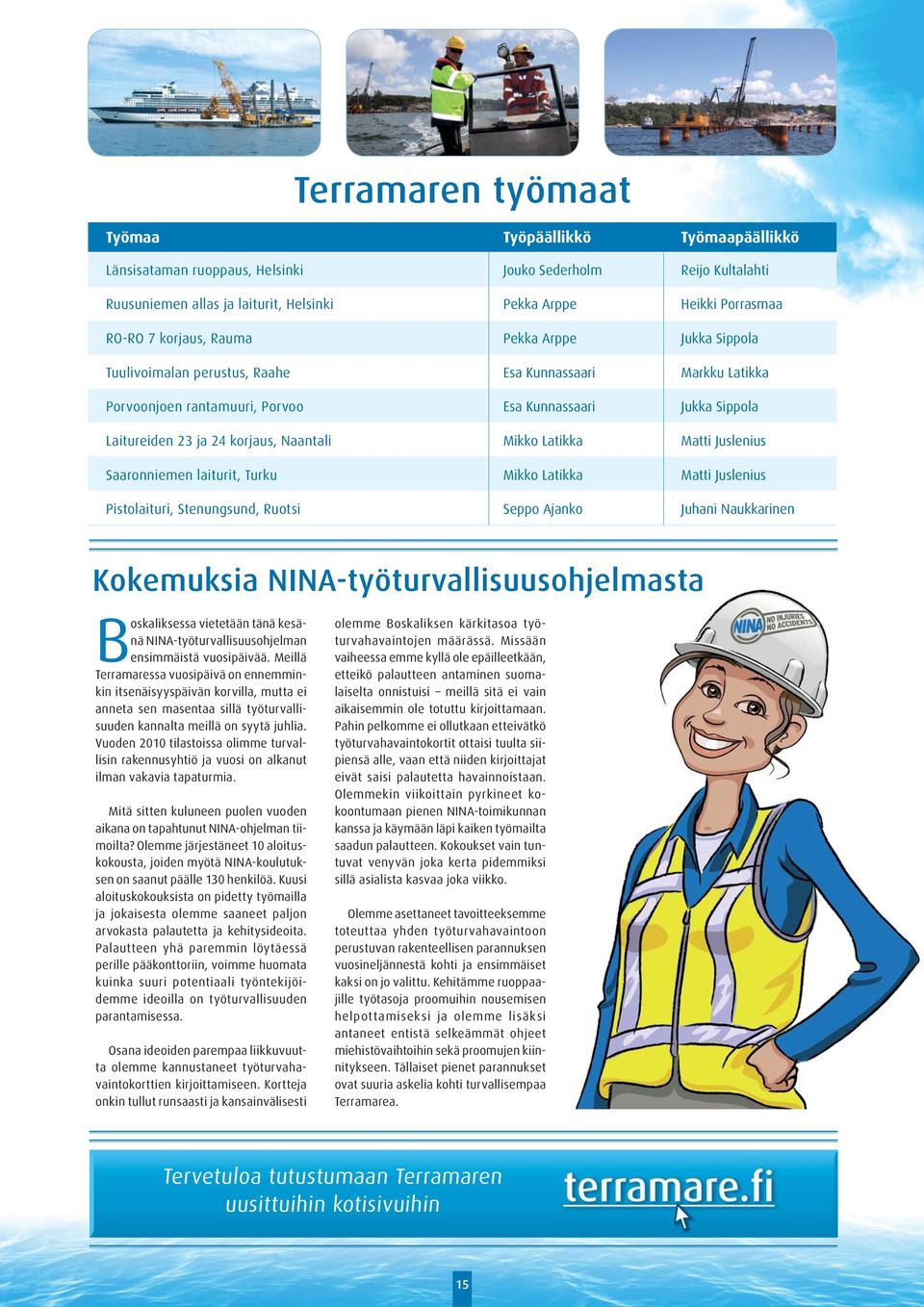 Terramaren työmaat

| Työmaa | Työpäällikkö | Työmaapäällikkö |
|---|---|---|
| Länsisataman ruoppaus, Helsinki | Jouko Sederholm | Reijo Kultalahti |
| Ruusuniemen allas ja laiturit, Helsinki | Pekka Arppe | Heikki Porrasmaa |
| RO-RO 7 korjaus, Rauma | Pekka Arppe | Jukka Sippola |
| Tuulivoimalan perustus, Raahe | Esa Kunnassaari | Markku Latikka |
| Porvoonjoen rantamuuri, Porvoo | Esa Kunnassaari | Jukka Sippola |
| Laitureiden 23 ja 24 korjaus, Naantali | Mikko Latikka | Matti Juslenius |
| Saaronniemen laiturit, Turku | Mikko Latikka | Matti Juslenius |
| Pistolaituri, Stenungsund, Ruotsi | Seppo Ajanko | Juhani Naukkarinen |

Kokemuksia NINA-työturvallisuusohjelmasta

Boskaliksessa vietetään tänä kesänä NINA-työturvallisuusohjelman ensimmäistä vuosipäivää. Meillä Terramaressa vuosipäivä on ennemminkin itsenäisyyspäivän korvilla, mutta ei anneta sen masentaa sillä työturvallisuuden kannalta meillä on syytä juhlia. Vuoden 2010 tilastoissa olimme turvallisin rakennusyhtiö ja vuosi on alkanut ilman vakavia tapaturmia.

Mitä sitten kuluneen puolen vuoden aikana on tapahtunut NINA-ohjelman tiimoilta? Olemme järjestäneet 10 aloituskokousta, joiden myötä NINA-koulutuksen on saanut päälle 130 henkilöä. Kuusi aloituskokouksista on pidetty työmailla ja jokaisesta olemme saaneet paljon arvokasta palautetta ja kehitysideoita. Palautteen yhä paremmin löytäessä perille pääkonttoriin, voimme huomata kuinka suuri potentiaali työntekijöidemme ideoilla on työturvallisuuden parantamisessa.

Osana ideoiden parempaa liikkuvuutta olemme kannustaneet työturvahavaintokorttien kirjoittamiseen. Kortteja onkin tullut runsaasti ja kansainvälisesti olemme Boskaliksen kärkitasoa työturvahavaintojen määrässä. Missään vaiheessa emme kyllä ole epäilleetkään, etteikö palautteen antaminen suomalaiselta onnistuisi – meillä sitä ei vain aikaisemmin ole totuttu kirjoittamaan. Pahin pelkomme ei ollutkaan etteivätkö työturvahavaintokortit ottaisi tuulta siipiensä alle, vaan että niiden kirjoittajat eivät saisi palautetta havainnoistaan. Olemmekin viikoittain pyrkineet kokoontumaan pienen NINA-toimikunnan kanssa ja käymään läpi kaiken työmailta saadun palautteen. Kokoukset vain tuntuvat venyvän joka kerta pidemmiksi sillä asialista kasvaa joka viikko.

Olemme asettaneet tavoitteeksemme toteuttaa yhden työturvahavaintoon perustuvan rakenteellisen parannuksen vuosineljännestä kohti ja ensimmäiset kaksi on jo valittu. Kehitämme ruoppaajille työtasoja proomuihin nousemisen helpottamiseksi ja olemme lisäksi antaneet entistä selkeämmät ohjeet miehistövaihtoihin sekä proomujen kiinnitykseen. Tällaiset pienet parannukset ovat suuria askelia kohti turvallisempaa Terramarea.

NINA NO INJURIES NO ACCIDENTS

Tervetuloa tutustumaan Terramaren uusittuihin kotisivuihin

terramare.fi

15